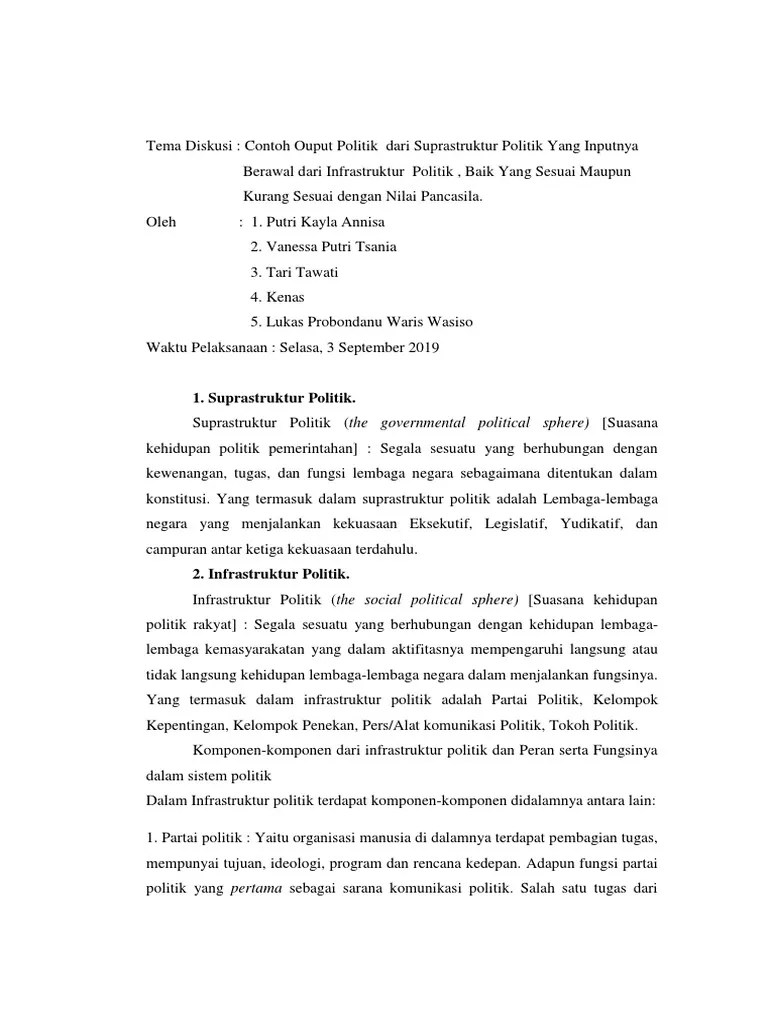 Tema Diskusi : Contoh Ouput Politik dari Suprastruktur Politik Yang Inputnya Berawal dari Infrastruktur Politik , Baik Yang Sesuai Maupun Kurang Sesuai dengan Nilai Pancasila.

Oleh : 1. Putri Kayla Annisa
2. Vanessa Putri Tsania
3. Tari Tawati
4. Kenas
5. Lukas Probondanu Waris Wasiso

Waktu Pelaksanaan : Selasa, 3 September 2019

1. Suprastruktur Politik.

Suprastruktur Politik (the governmental political sphere) [Suasana kehidupan politik pemerintahan] : Segala sesuatu yang berhubungan dengan kewenangan, tugas, dan fungsi lembaga negara sebagaimana ditentukan dalam konstitusi. Yang termasuk dalam suprastruktur politik adalah Lembaga-lembaga negara yang menjalankan kekuasaan Eksekutif, Legislatif, Yudikatif, dan campuran antar ketiga kekuasaan terdahulu.

2. Infrastruktur Politik.

Infrastruktur Politik (the social political sphere) [Suasana kehidupan politik rakyat] : Segala sesuatu yang berhubungan dengan kehidupan lembaga-lembaga kemasyarakatan yang dalam aktifitasnya mempengaruhi langsung atau tidak langsung kehidupan lembaga-lembaga negara dalam menjalankan fungsinya. Yang termasuk dalam infrastruktur politik adalah Partai Politik, Kelompok Kepentingan, Kelompok Penekan, Pers/Alat komunikasi Politik, Tokoh Politik.

Komponen-komponen dari infrastruktur politik dan Peran serta Fungsinya dalam sistem politik

Dalam Infrastruktur politik terdapat komponen-komponen didalamnya antara lain:

1. Partai politik : Yaitu organisasi manusia di dalamnya terdapat pembagian tugas, mempunyai tujuan, ideologi, program dan rencana kedepan. Adapun fungsi partai politik yang pertama sebagai sarana komunikasi politik. Salah satu tugas dari